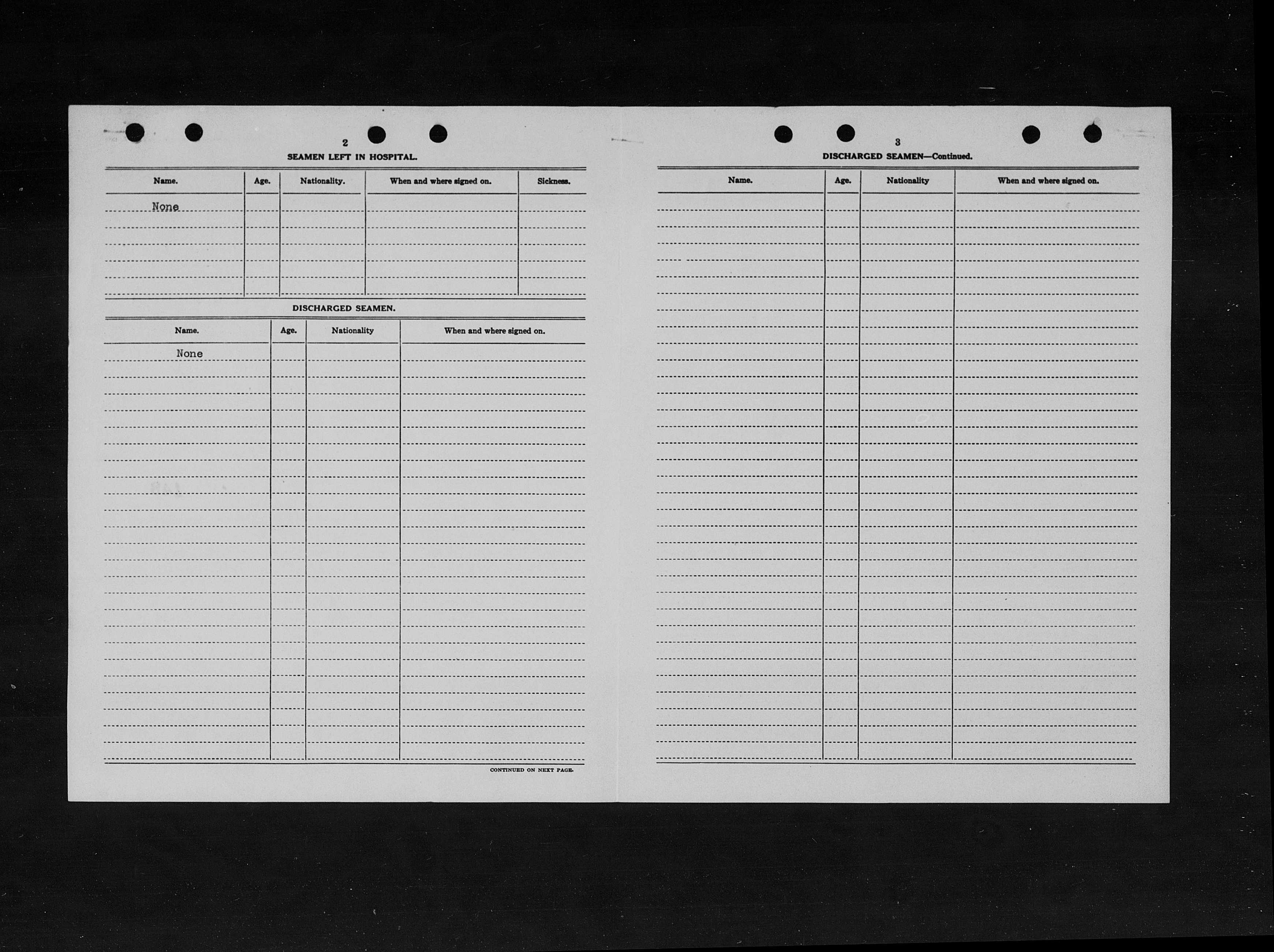 2

SEAMEN LEFT IN HOSPITAL.

| Name. | Age. | Nationality. | When and where signed on. | Sickness. |
|---|---|---|---|---|
| None | | | | |

DISCHARGED SEAMEN.

| Name. | Age. | Nationality | When and where signed on. |
|---|---|---|---|
| None | | | |

CONTINUED ON NEXT PAGE.

3

DISCHARGED SEAMEN—Continued.

| Name. | Age. | Nationality | When and where signed on. |
|---|---|---|---|
| | | | |